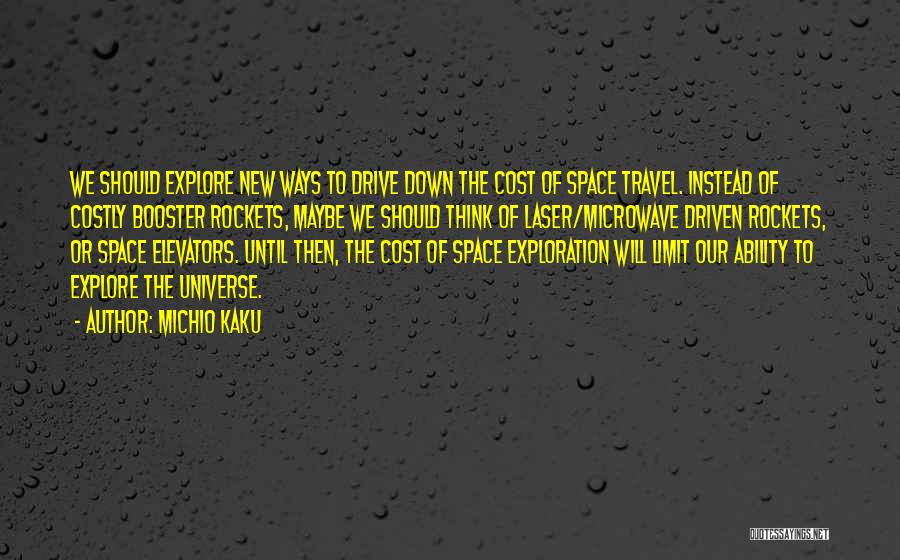 WE SHOULD EXPLORE NEW WAYS TO DRIVE DOWN THE COST OF SPACE TRAVEL. INSTEAD OF COSTLY BOOSTER ROCKETS, MAYBE WE SHOULD THINK OF LASER/MICROWAVE DRIVEN ROCKETS, OR SPACE ELEVATORS. UNTIL THEN, THE COST OF SPACE EXPLORATION WILL LIMIT OUR ABILITY TO EXPLORE THE UNIVERSE.

- AUTHOR: MICHIO KAKU

QUOTESSAYINGS.NET